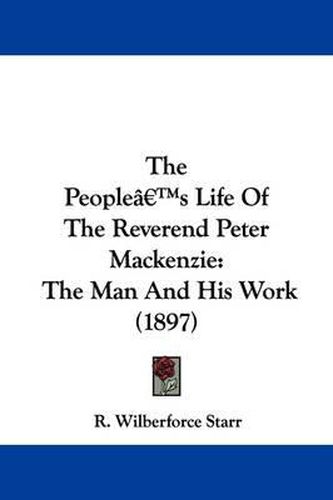 The Peopleâ€™s Life Of The Reverend Peter Mackenzie: The Man And His Work (1897)

R. Wilberforce Starr